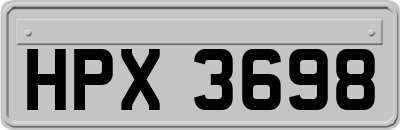 HPX 3698